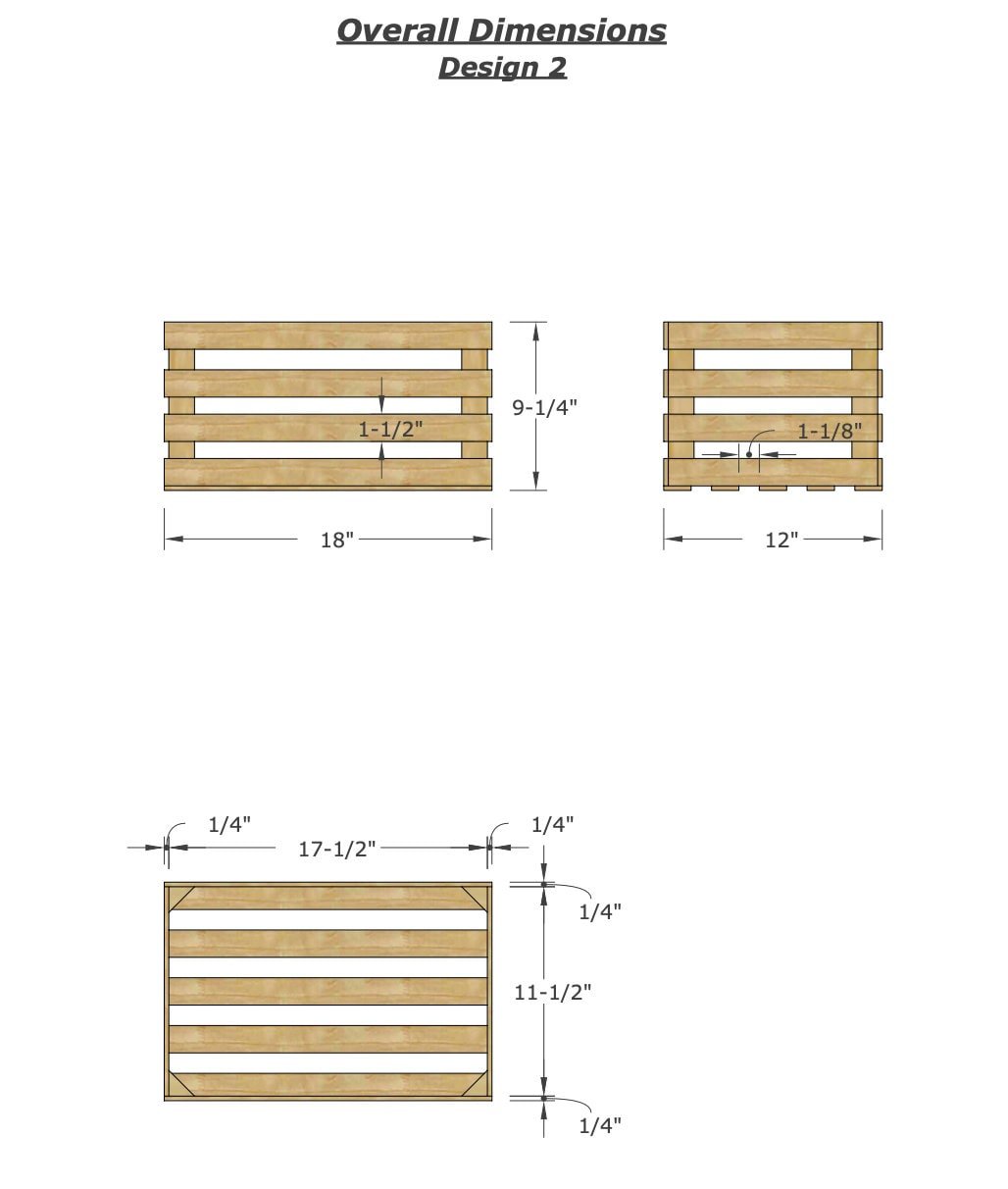 Overall Dimensions
Design 2

1-1/2"
9-1/4"
18"
1-1/8"
12"

1/4"
17-1/2"
1/4"
1/4"
11-1/2"
1/4"